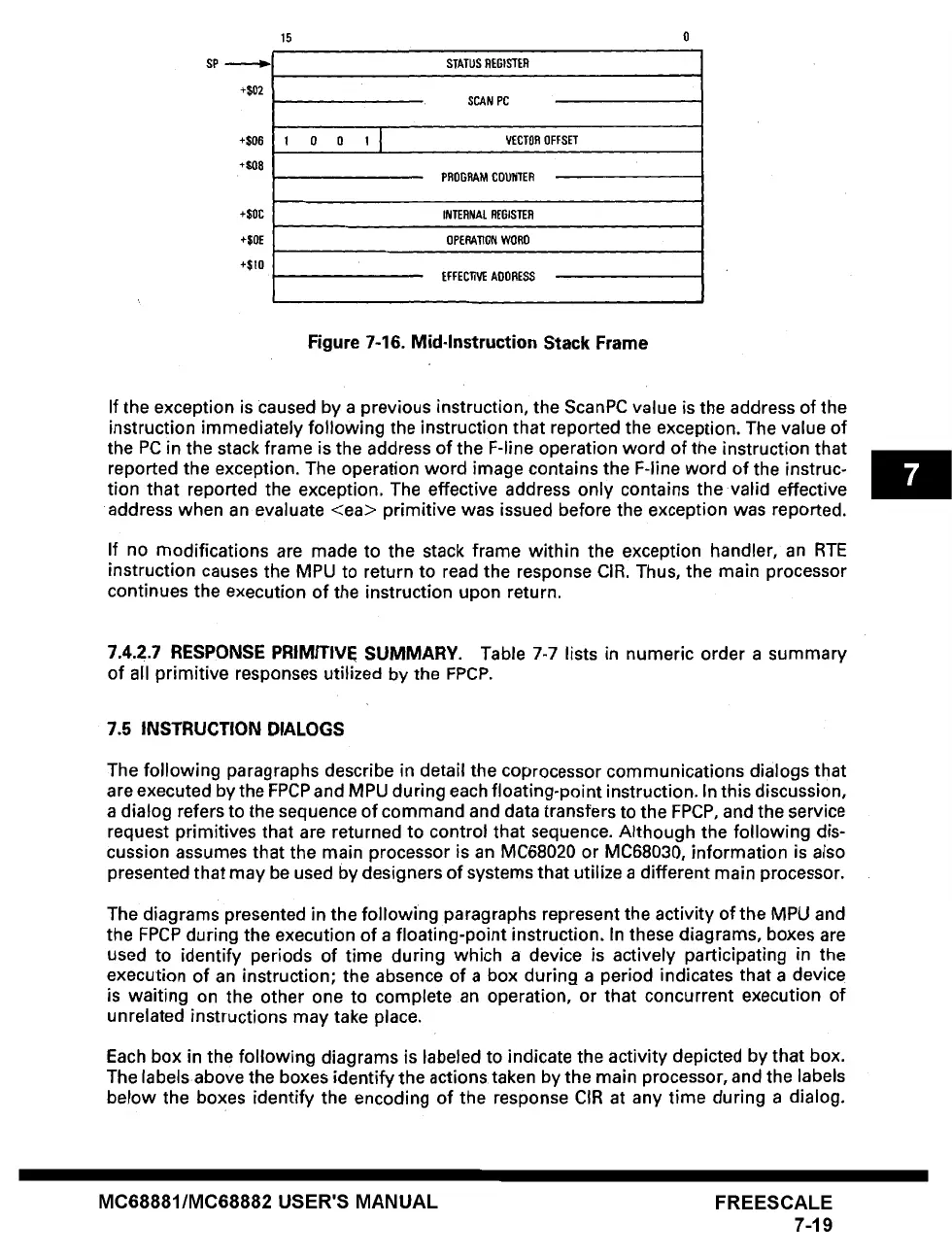 15 0

SP

STATUS REGISTER

+$02

SCAN PC

+$06

1 0 0 1

VECTOR OFFSET

+$08

PROGRAM COUNTER

+$0C

INTERNAL REGISTER

+$0E

OPERATION WORD

+$10

EFFECTIVE ADDRESS

Figure 7-16. Mid-Instruction Stack Frame

If the exception is caused by a previous instruction, the ScanPC value is the address of the instruction immediately following the instruction that reported the exception. The value of the PC in the stack frame is the address of the F-line operation word of the instruction that reported the exception. The operation word image contains the F-line word of the instruction that reported the exception. The effective address only contains the valid effective address when an evaluate <ea> primitive was issued before the exception was reported.

7

If no modifications are made to the stack frame within the exception handler, an RTE instruction causes the MPU to return to read the response CIR. Thus, the main processor continues the execution of the instruction upon return.

7.4.2.7 RESPONSE PRIMITIVE SUMMARY. Table 7-7 lists in numeric order a summary of all primitive responses utilized by the FPCP.

7.5 INSTRUCTION DIALOGS

The following paragraphs describe in detail the coprocessor communications dialogs that are executed by the FPCP and MPU during each floating-point instruction. In this discussion, a dialog refers to the sequence of command and data transfers to the FPCP, and the service request primitives that are returned to control that sequence. Although the following discussion assumes that the main processor is an MC68020 or MC68030, information is also presented that may be used by designers of systems that utilize a different main processor.

The diagrams presented in the following paragraphs represent the activity of the MPU and the FPCP during the execution of a floating-point instruction. In these diagrams, boxes are used to identify periods of time during which a device is actively participating in the execution of an instruction; the absence of a box during a period indicates that a device is waiting on the other one to complete an operation, or that concurrent execution of unrelated instructions may take place.

Each box in the following diagrams is labeled to indicate the activity depicted by that box. The labels above the boxes identify the actions taken by the main processor, and the labels below the boxes identify the encoding of the response CIR at any time during a dialog.

MC68881/MC68882 USER'S MANUAL

FREESCALE
7-19